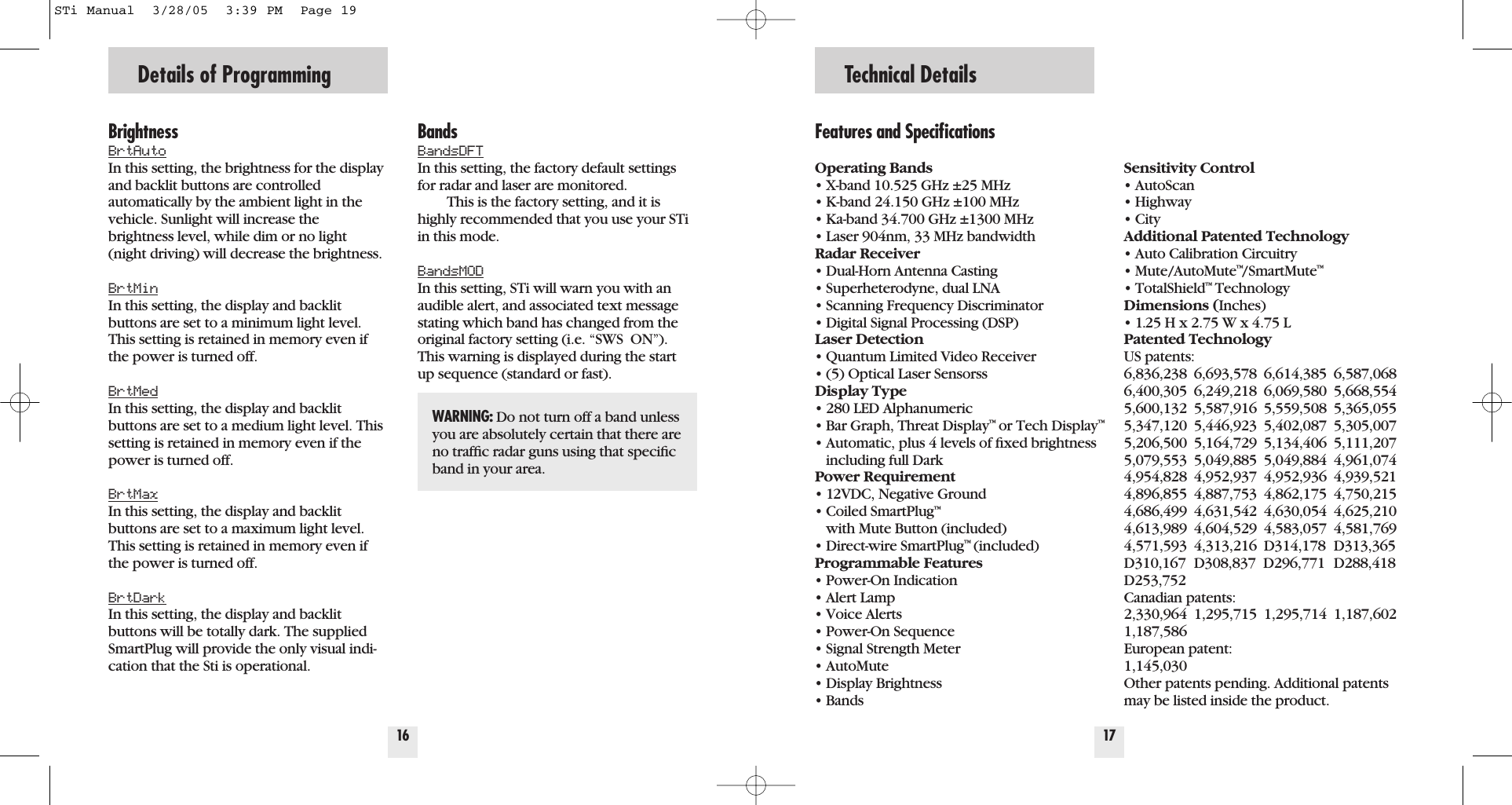 STi Manual 3/28/05 3:39 PM Page 19

Details of Programming

Brightness
BrtAuto
In this setting, the brightness for the display and backlit buttons are controlled automatically by the ambient light in the vehicle. Sunlight will increase the brightness level, while dim or no light (night driving) will decrease the brightness.

BrtMin
In this setting, the display and backlit buttons are set to a minimum light level. This setting is retained in memory even if the power is turned off.

BrtMed
In this setting, the display and backlit buttons are set to a medium light level. This setting is retained in memory even if the power is turned off.

BrtMax
In this setting, the display and backlit buttons are set to a maximum light level. This setting is retained in memory even if the power is turned off.

BrtDark
In this setting, the display and backlit buttons will be totally dark. The supplied SmartPlug will provide the only visual indication that the Sti is operational.

Bands
BandsDFT
In this setting, the factory default settings for radar and laser are monitored.
This is the factory setting, and it is highly recommended that you use your STi in this mode.

BandsMOD
In this setting, STi will warn you with an audible alert, and associated text message stating which band has changed from the original factory setting (i.e. “SWS ON”). This warning is displayed during the start up sequence (standard or fast).

WARNING: Do not turn off a band unless you are absolutely certain that there are no traffic radar guns using that specific band in your area.

16

Technical Details

Features and Specifications

Operating Bands
• X-band 10.525 GHz ±25 MHz
• K-band 24.150 GHz ±100 MHz
• Ka-band 34.700 GHz ±1300 MHz
• Laser 904nm, 33 MHz bandwidth
Radar Receiver
• Dual-Horn Antenna Casting
• Superheterodyne, dual LNA
• Scanning Frequency Discriminator
• Digital Signal Processing (DSP)
Laser Detection
• Quantum Limited Video Receiver
• (5) Optical Laser Sensorss
Display Type
• 280 LED Alphanumeric
• Bar Graph, Threat Display™ or Tech Display™
• Automatic, plus 4 levels of fixed brightness including full Dark
Power Requirement
• 12VDC, Negative Ground
• Coiled SmartPlug™ with Mute Button (included)
• Direct-wire SmartPlug™ (included)
Programmable Features
• Power-On Indication
• Alert Lamp
• Voice Alerts
• Power-On Sequence
• Signal Strength Meter
• AutoMute
• Display Brightness
• Bands

Sensitivity Control
• AutoScan
• Highway
• City
Additional Patented Technology
• Auto Calibration Circuitry
• Mute/AutoMute™/SmartMute™
• TotalShield™ Technology
Dimensions (Inches)
• 1.25 H x 2.75 W x 4.75 L
Patented Technology
US patents:
6,836,238 6,693,578 6,614,385 6,587,068 6,400,305 6,249,218 6,069,580 5,668,554 5,600,132 5,587,916 5,559,508 5,365,055 5,347,120 5,446,923 5,402,087 5,305,007 5,206,500 5,164,729 5,134,406 5,111,207 5,079,553 5,049,885 5,049,884 4,961,074 4,954,828 4,952,937 4,952,936 4,939,521 4,896,855 4,887,753 4,862,175 4,750,215 4,686,499 4,631,542 4,630,054 4,625,210 4,613,989 4,604,529 4,583,057 4,581,769 4,571,593 4,313,216 D314,178 D313,365 D310,167 D308,837 D296,771 D288,418 D253,752
Canadian patents:
2,330,964 1,295,715 1,295,714 1,187,602 1,187,586
European patent:
1,145,030
Other patents pending. Additional patents may be listed inside the product.

17